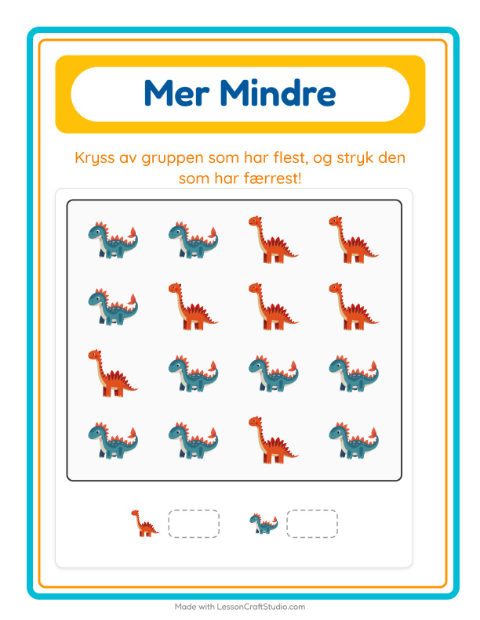 Mer Mindre

Kryss av gruppen som har flest, og stryk den som har færrest!

Made with LessonCraftStudio.com